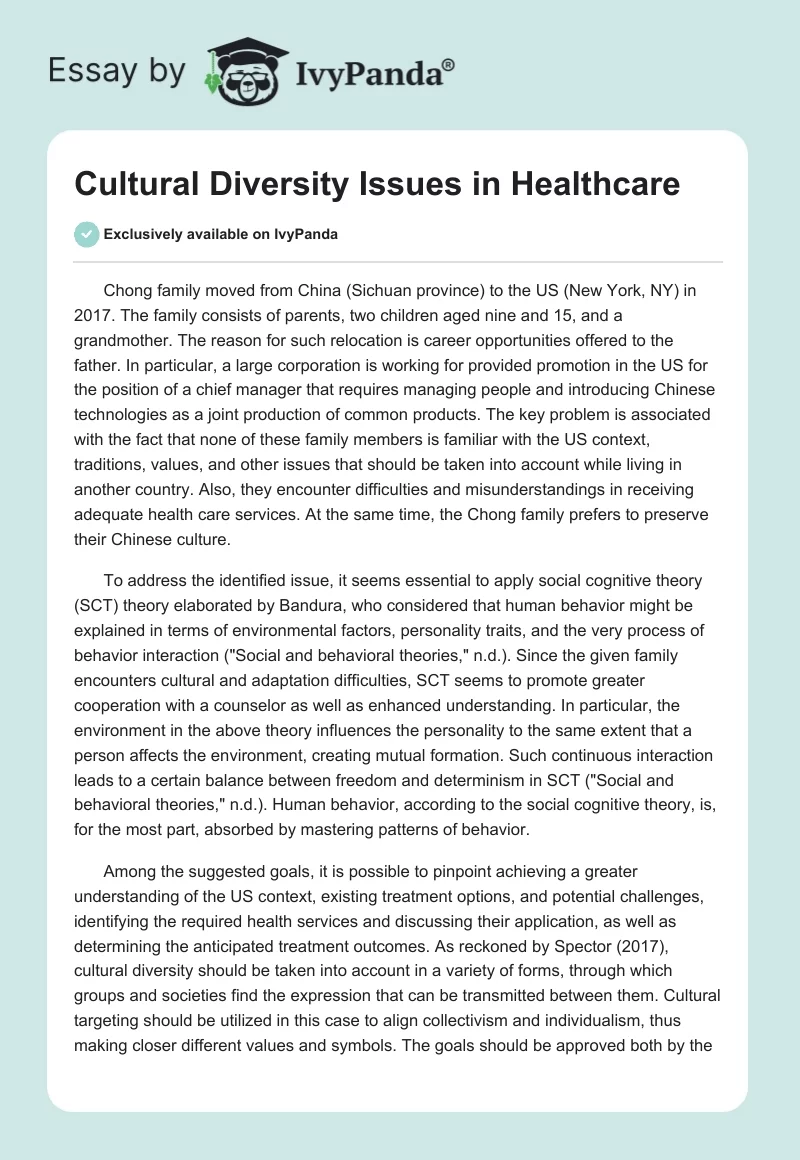 Essay by IvyPanda®

Cultural Diversity Issues in Healthcare

Exclusively available on IvyPanda

Chong family moved from China (Sichuan province) to the US (New York, NY) in 2017. The family consists of parents, two children aged nine and 15, and a grandmother. The reason for such relocation is career opportunities offered to the father. In particular, a large corporation is working for provided promotion in the US for the position of a chief manager that requires managing people and introducing Chinese technologies as a joint production of common products. The key problem is associated with the fact that none of these family members is familiar with the US context, traditions, values, and other issues that should be taken into account while living in another country. Also, they encounter difficulties and misunderstandings in receiving adequate health care services. At the same time, the Chong family prefers to preserve their Chinese culture.

To address the identified issue, it seems essential to apply social cognitive theory (SCT) theory elaborated by Bandura, who considered that human behavior might be explained in terms of environmental factors, personality traits, and the very process of behavior interaction ("Social and behavioral theories," n.d.). Since the given family encounters cultural and adaptation difficulties, SCT seems to promote greater cooperation with a counselor as well as enhanced understanding. In particular, the environment in the above theory influences the personality to the same extent that a person affects the environment, creating mutual formation. Such continuous interaction leads to a certain balance between freedom and determinism in SCT ("Social and behavioral theories," n.d.). Human behavior, according to the social cognitive theory, is, for the most part, absorbed by mastering patterns of behavior.

Among the suggested goals, it is possible to pinpoint achieving a greater understanding of the US context, existing treatment options, and potential challenges, identifying the required health services and discussing their application, as well as determining the anticipated treatment outcomes. As reckoned by Spector (2017), cultural diversity should be taken into account in a variety of forms, through which groups and societies find the expression that can be transmitted between them. Cultural targeting should be utilized in this case to align collectivism and individualism, thus making closer different values and symbols. The goals should be approved both by the